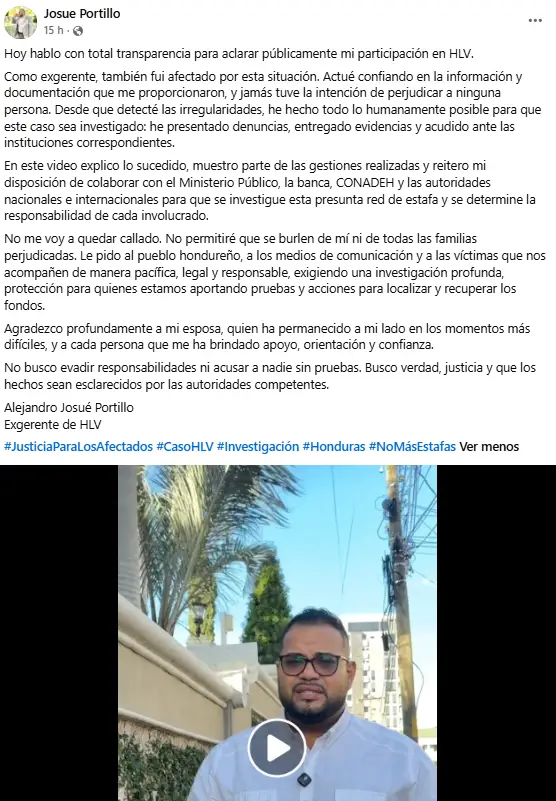 Josue Portillo
15 h ·

Hoy hablo con total transparencia para aclarar públicamente mi participación en HLV.

Como exgerente, también fui afectado por esta situación. Actué confiando en la información y documentación que me proporcionaron, y jamás tuve la intención de perjudicar a ninguna persona. Desde que detecté las irregularidades, he hecho todo lo humanamente posible para que este caso sea investigado: he presentado denuncias, entregado evidencias y acudido ante las instituciones correspondientes.

En este video explico lo sucedido, muestro parte de las gestiones realizadas y reitero mi disposición de colaborar con el Ministerio Público, la banca, CONADEH y las autoridades nacionales e internacionales para que se investigue esta presunta red de estafa y se determine la responsabilidad de cada involucrado.

No me voy a quedar callado. No permitiré que se burlen de mí ni de todas las familias perjudicadas. Le pido al pueblo hondureño, a los medios de comunicación y a las víctimas que nos acompañen de manera pacífica, legal y responsable, exigiendo una investigación profunda, protección para quienes estamos aportando pruebas y acciones para localizar y recuperar los fondos.

Agradezco profundamente a mi esposa, quien ha permanecido a mi lado en los momentos más difíciles, y a cada persona que me ha brindado apoyo, orientación y confianza.

No busco evadir responsabilidades ni acusar a nadie sin pruebas. Busco verdad, justicia y que los hechos sean esclarecidos por las autoridades competentes.

Alejandro Josué Portillo
Exgerente de HLV

#JusticiaParaLosAfectados #CasoHLV #Investigación #Honduras #NoMásEstafas Ver menos